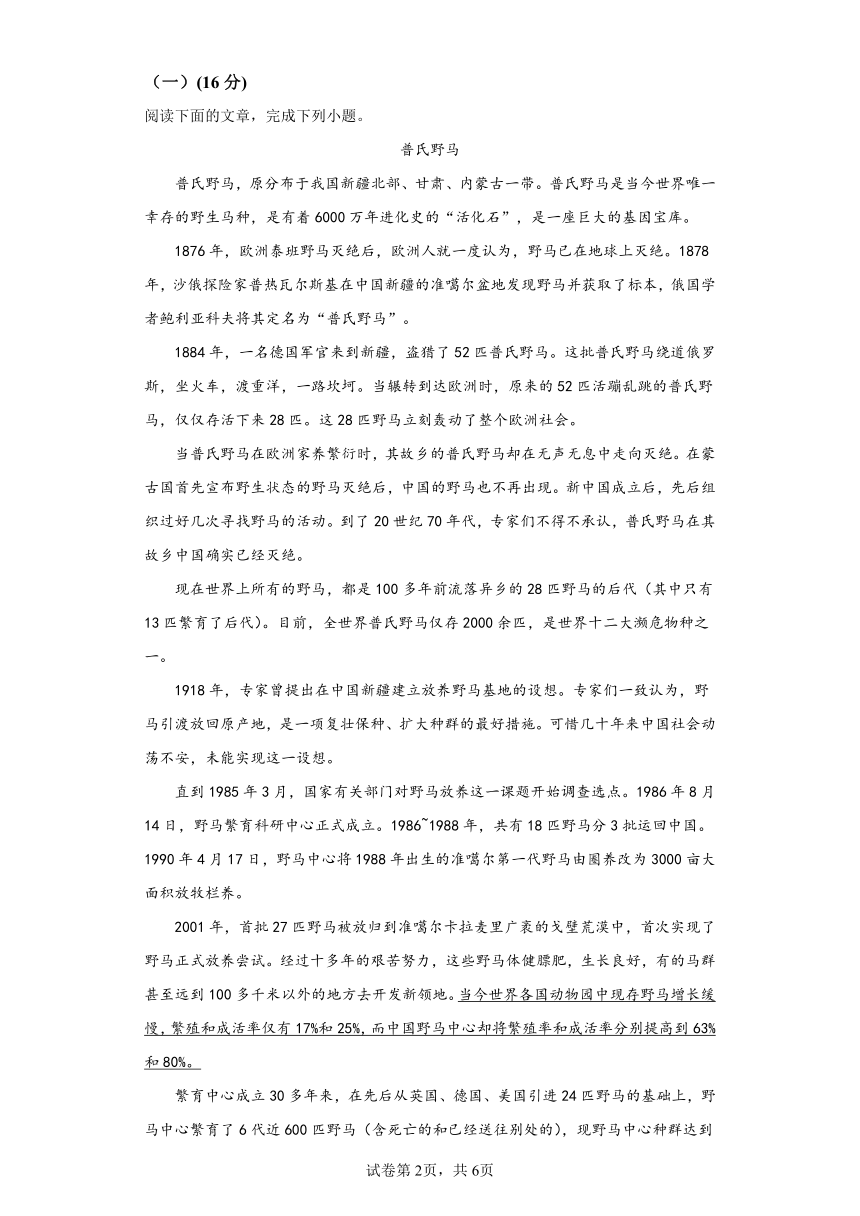 （一）(16分)
阅读下面的文章，完成下列小题。

普氏野马

普氏野马，原分布于我国新疆北部、甘肃、内蒙古一带。普氏野马是当今世界唯一幸存的野生马种，是有着6000万年进化史的“活化石”，是一座巨大的基因宝库。

1876年，欧洲泰班野马灭绝后，欧洲人就一度认为，野马已在地球上灭绝。1878年，沙俄探险家普热瓦尔斯基在中国新疆的准噶尔盆地发现野马并获取了标本，俄国学者鲍利亚科夫将其定名为“普氏野马”。

1884年，一名德国军官来到新疆，盗猎了52匹普氏野马。这批普氏野马绕道俄罗斯，坐火车，渡重洋，一路坎坷。当辗转到达欧洲时，原来的52匹活蹦乱跳的普氏野马，仅仅存活下来28匹。这28匹野马立刻轰动了整个欧洲社会。

当普氏野马在欧洲家养繁衍时，其故乡的普氏野马却在无声无息中走向灭绝。在蒙古国首先宣布野生状态的野马灭绝后，中国的野马也不再出现。新中国成立后，先后组织过好几次寻找野马的活动。到了20世纪70年代，专家们不得不承认，普氏野马在其故乡中国确实已经灭绝。

现在世界上所有的野马，都是100多年前流落异乡的28匹野马的后代（其中只有13匹繁育了后代）。目前，全世界普氏野马仅存2000余匹，是世界十二大濒危物种之一。

1918年，专家曾提出在中国新疆建立放养野马基地的设想。专家们一致认为，野马引渡放回原产地，是一项复壮保种、扩大种群的最好措施。可惜几十年来中国社会动荡不安，未能实现这一设想。

直到1985年3月，国家有关部门对野马放养这一课题开始调查选点。1986年8月14日，野马繁育科研中心正式成立。1986~1988年，共有18匹野马分3批运回中国。1990年4月17日，野马中心将1988年出生的准噶尔第一代野马由圈养改为3000亩大面积放牧栏养。

2001年，首批27匹野马被放归到准噶尔卡拉麦里广袤的戈壁荒漠中，首次实现了野马正式放养尝试。经过十多年的艰苦努力，这些野马体健膘肥，生长良好，有的马群甚至远到100多千米以外的地方去开发新领地。当今世界各国动物园中现存野马增长缓慢，繁殖和成活率仅有17%和25%，而中国野马中心却将繁殖率和成活率分别提高到63%和80%。

繁育中心成立30多年来，在先后从英国、德国、美国引进24匹野马的基础上，野马中心繁育了6代近600匹野马（含死亡的和已经送往别处的），现野马中心种群达到

试卷第2页，共6页